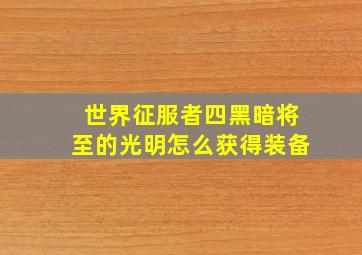 世界征服者四黑暗将至的光明怎么获得装备